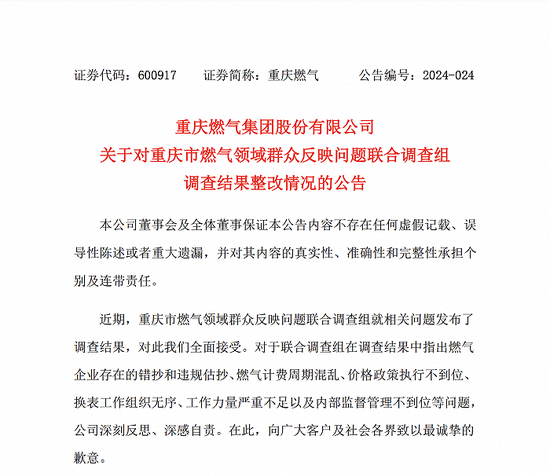 证券代码：600917　　证券简称：重庆燃气　　公告编号：2024-024

重庆燃气集团股份有限公司
关于对重庆市燃气领域群众反映问题联合调查组
调查结果整改情况的公告

本公司董事会及全体董事保证本公告内容不存在任何虚假记载、误导性陈述或者重大遗漏，并对其内容的真实性、准确性和完整性承担个别及连带责任。

近期，重庆市燃气领域群众反映问题联合调查组就相关问题发布了调查结果，对此我们全面接受。对于联合调查组在调查结果中指出燃气企业存在的错抄和违规估抄、燃气计费周期混乱、价格政策执行不到位、换表工作组织无序、工作力量严重不足以及内部监督管理不到位等问题，公司深刻反思、深感自责。在此，向广大客户及社会各界致以最诚挚的歉意。